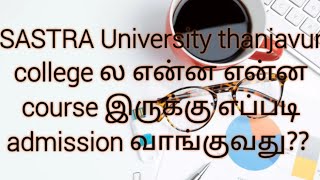 SASTRA University thanjavur college ல என்ன என்ன course இருக்கு எப்படி admission வாங்குவது??